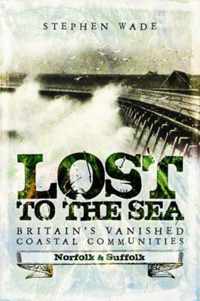 STEPHEN WADE

LOST
TO THE SEA

BRITAIN'S VANISHED COASTAL COMMUNITIES

Norfolk & Suffolk